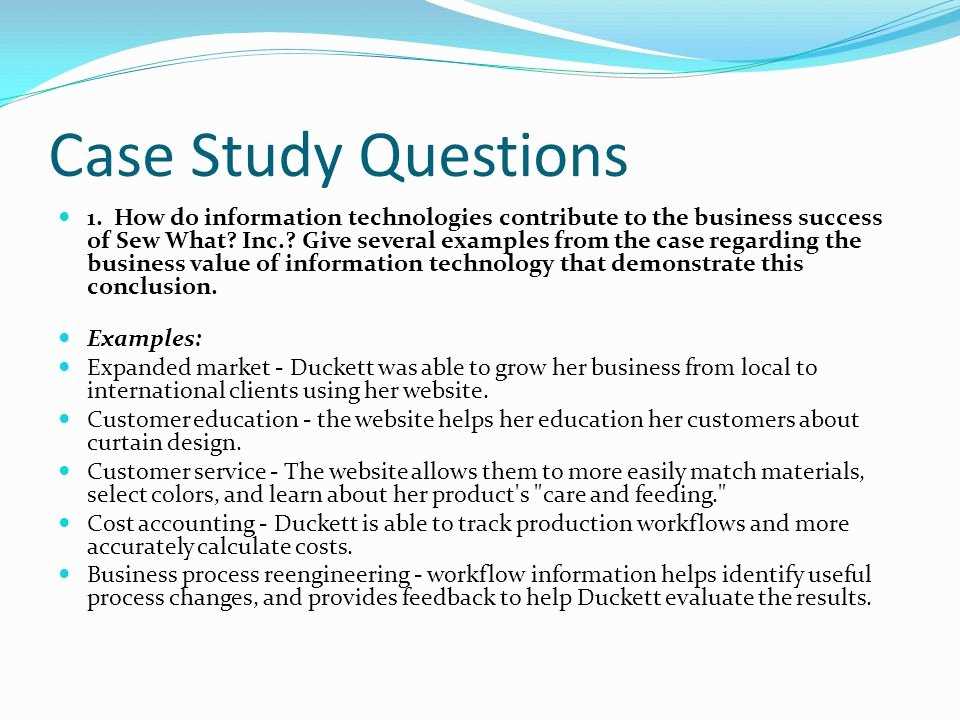 Case Study Questions

1. How do information technologies contribute to the business success of Sew What? Inc.? Give several examples from the case regarding the business value of information technology that demonstrate this conclusion.

Examples:

Expanded market - Duckett was able to grow her business from local to international clients using her website.

Customer education - the website helps her education her customers about curtain design.

Customer service - The website allows them to more easily match materials, select colors, and learn about her product's "care and feeding."

Cost accounting - Duckett is able to track production workflows and more accurately calculate costs.

Business process reengineering - workflow information helps identify useful process changes, and provides feedback to help Duckett evaluate the results.